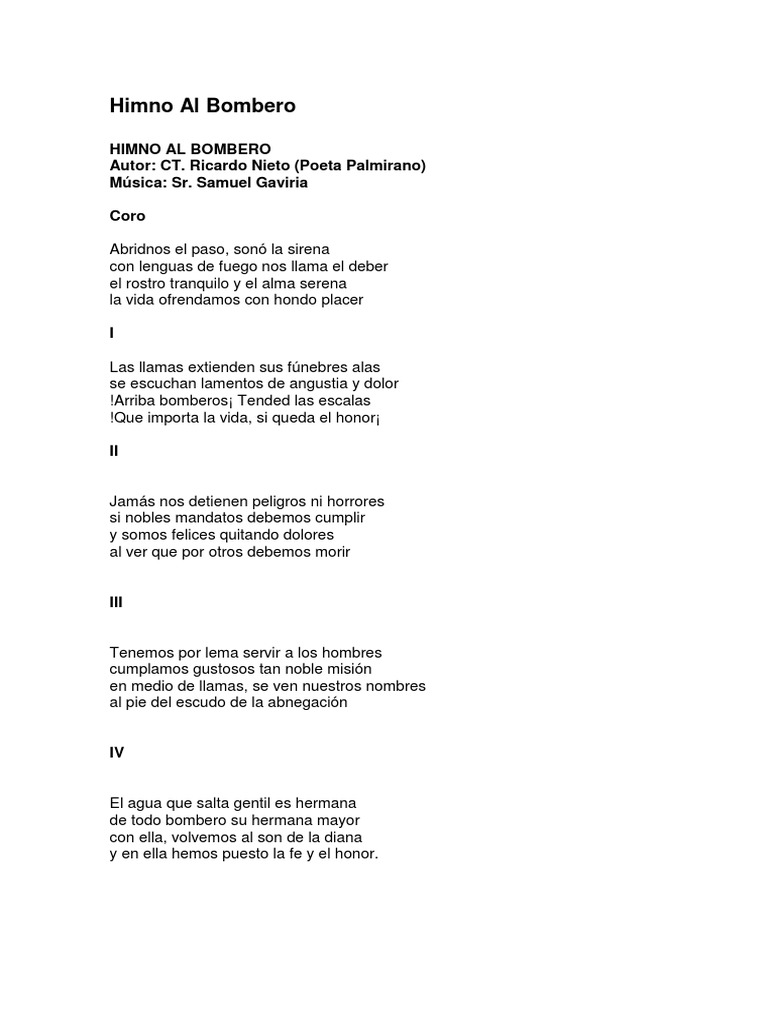 Himno Al Bombero

HIMNO AL BOMBERO
Autor: CT. Ricardo Nieto (Poeta Palmirano)
Música: Sr. Samuel Gaviria

Coro

Abridnos el paso, sonó la sirena
con lenguas de fuego nos llama el deber
el rostro tranquilo y el alma serena
la vida ofrendamos con hondo placer

I

Las llamas extienden sus fúnebres alas
se escuchan lamentos de angustia y dolor
!Arriba bomberos¡ Tended las escalas
!Que importa la vida, si queda el honor¡

II

Jamás nos detienen peligros ni horrores
si nobles mandatos debemos cumplir
y somos felices quitando dolores
al ver que por otros debemos morir

III

Tenemos por lema servir a los hombres
cumplamos gustosos tan noble misión
en medio de llamas, se ven nuestros nombres
al pie del escudo de la abnegación

IV

El agua que salta gentil es hermana
de todo bombero su hermana mayor
con ella, volvemos al son de la diana
y en ella hemos puesto la fe y el honor.